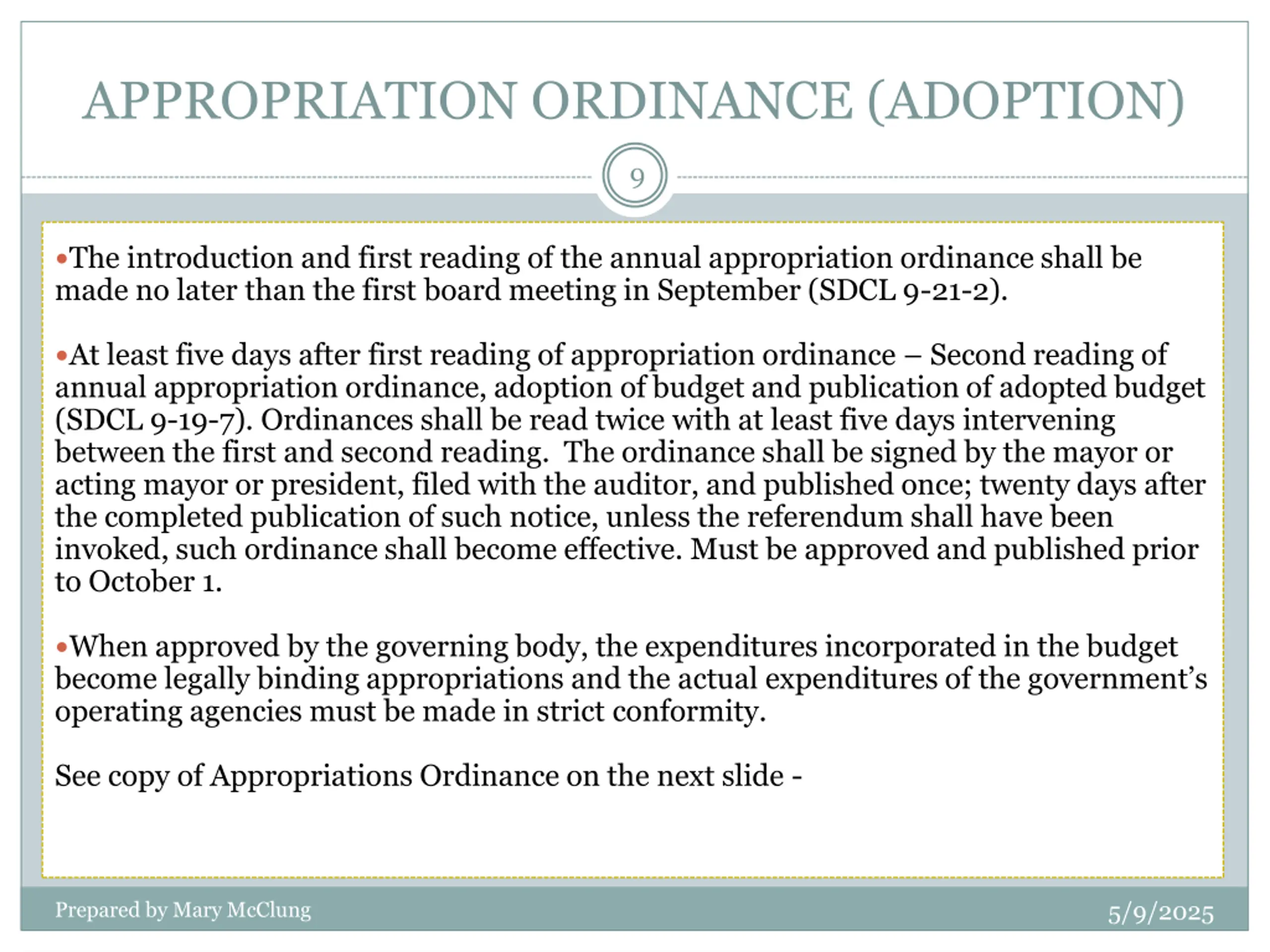 APPROPRIATION ORDINANCE (ADOPTION)

9

•The introduction and first reading of the annual appropriation ordinance shall be made no later than the first board meeting in September (SDCL 9-21-2).

•At least five days after first reading of appropriation ordinance – Second reading of annual appropriation ordinance, adoption of budget and publication of adopted budget (SDCL 9-19-7). Ordinances shall be read twice with at least five days intervening between the first and second reading. The ordinance shall be signed by the mayor or acting mayor or president, filed with the auditor, and published once; twenty days after the completed publication of such notice, unless the referendum shall have been invoked, such ordinance shall become effective. Must be approved and published prior to October 1.

•When approved by the governing body, the expenditures incorporated in the budget become legally binding appropriations and the actual expenditures of the government's operating agencies must be made in strict conformity.

See copy of Appropriations Ordinance on the next slide -

Prepared by Mary McClung

5/9/2025